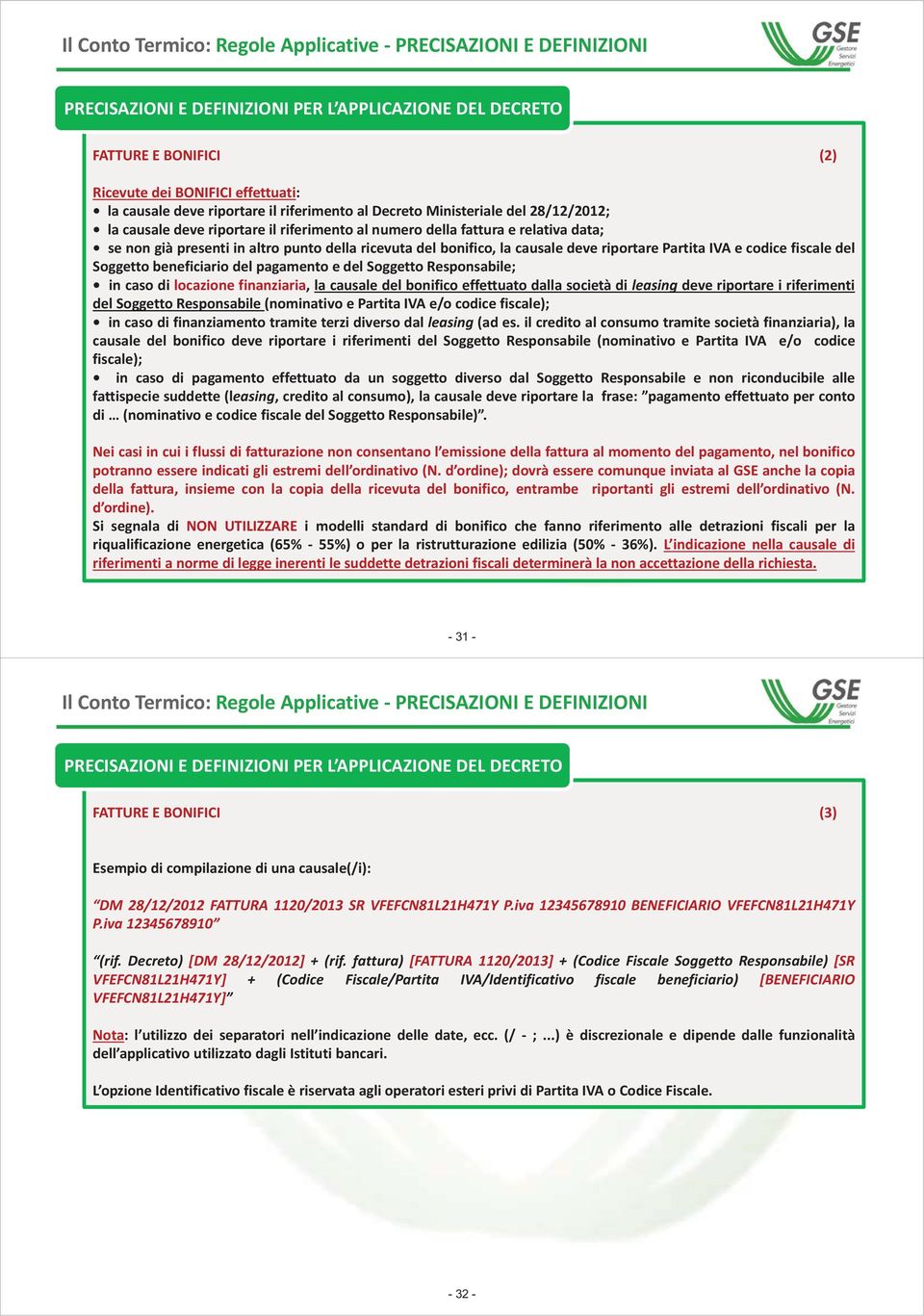 Il Conto Termico: Regole Applicative - PRECISAZIONI E DEFINIZIONI

GSE Gestore Servizi Energetici

PRECISAZIONI E DEFINIZIONI PER L'APPLICAZIONE DEL DECRETO

FATTURE E BONIFICI (2)

Ricevute dei BONIFICI effettuati:
• la causale deve riportare il riferimento al Decreto Ministeriale del 28/12/2012;
• la causale deve riportare il riferimento al numero della fattura e relativa data;
• se non già presenti in altro punto della ricevuta del bonifico, la causale deve riportare Partita IVA e codice fiscale del Soggetto beneficiario del pagamento e del Soggetto Responsabile;
• in caso di locazione finanziaria, la causale del bonifico effettuato dalla società di leasing deve riportare i riferimenti del Soggetto Responsabile (nominativo e Partita IVA e/o codice fiscale);
• in caso di finanziamento tramite terzi diverso dal leasing (ad es. il credito al consumo tramite società finanziaria), la causale del bonifico deve riportare i riferimenti del Soggetto Responsabile (nominativo e Partita IVA e/o codice fiscale);
• in caso di pagamento effettuato da un soggetto diverso dal Soggetto Responsabile e non riconducibile alle fattispecie suddette (leasing, credito al consumo), la causale deve riportare la frase: "pagamento effettuato per conto di … (nominativo e codice fiscale del Soggetto Responsabile)".

Nei casi in cui i flussi di fatturazione non consentano l'emissione della fattura al momento del pagamento, nel bonifico potranno essere indicati gli estremi dell'ordinativo (N. d'ordine); dovrà essere comunque inviata al GSE anche la copia della fattura, insieme con la copia della ricevuta del bonifico, entrambe riportanti gli estremi dell'ordinativo (N. d'ordine).
Si segnala di NON UTILIZZARE i modelli standard di bonifico che fanno riferimento alle detrazioni fiscali per la riqualificazione energetica (65% - 55%) o per la ristrutturazione edilizia (50% - 36%). L'indicazione nella causale di riferimenti a norme di legge inerenti le suddette detrazioni fiscali determinerà la non accettazione della richiesta.

- 31 -

Il Conto Termico: Regole Applicative - PRECISAZIONI E DEFINIZIONI

GSE Gestore Servizi Energetici

PRECISAZIONI E DEFINIZIONI PER L'APPLICAZIONE DEL DECRETO

FATTURE E BONIFICI (3)

Esempio di compilazione di una causale(/i):

"DM 28/12/2012 FATTURA 1120/2013 SR VFEFCN81L21H471Y P.iva 12345678910 BENEFICIARIO VFEFCN81L21H471Y P.iva 12345678910"

"(rif. Decreto) [DM 28/12/2012] + (rif. fattura) [FATTURA 1120/2013] + (Codice Fiscale Soggetto Responsabile) [SR VFEFCN81L21H471Y] + (Codice Fiscale/Partita IVA/Identificativo fiscale beneficiario) [BENEFICIARIO VFEFCN81L21H471Y]"

Nota: l'utilizzo dei separatori nell'indicazione delle date, ecc. (/ - ; ...) è discrezionale e dipende dalle funzionalità dell'applicativo utilizzato dagli Istituti bancari.

L'opzione Identificativo fiscale è riservata agli operatori esteri privi di Partita IVA o Codice Fiscale.

- 32 -